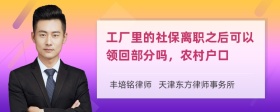 工厂里的社保离职之后可以领回部分吗，农村户口

丰培铭律师　天津东方律师事务所